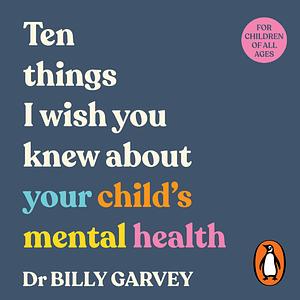 Ten things I wish you knew about your child's mental health

FOR CHILDREN OF ALL AGES

Dr BILLY GARVEY